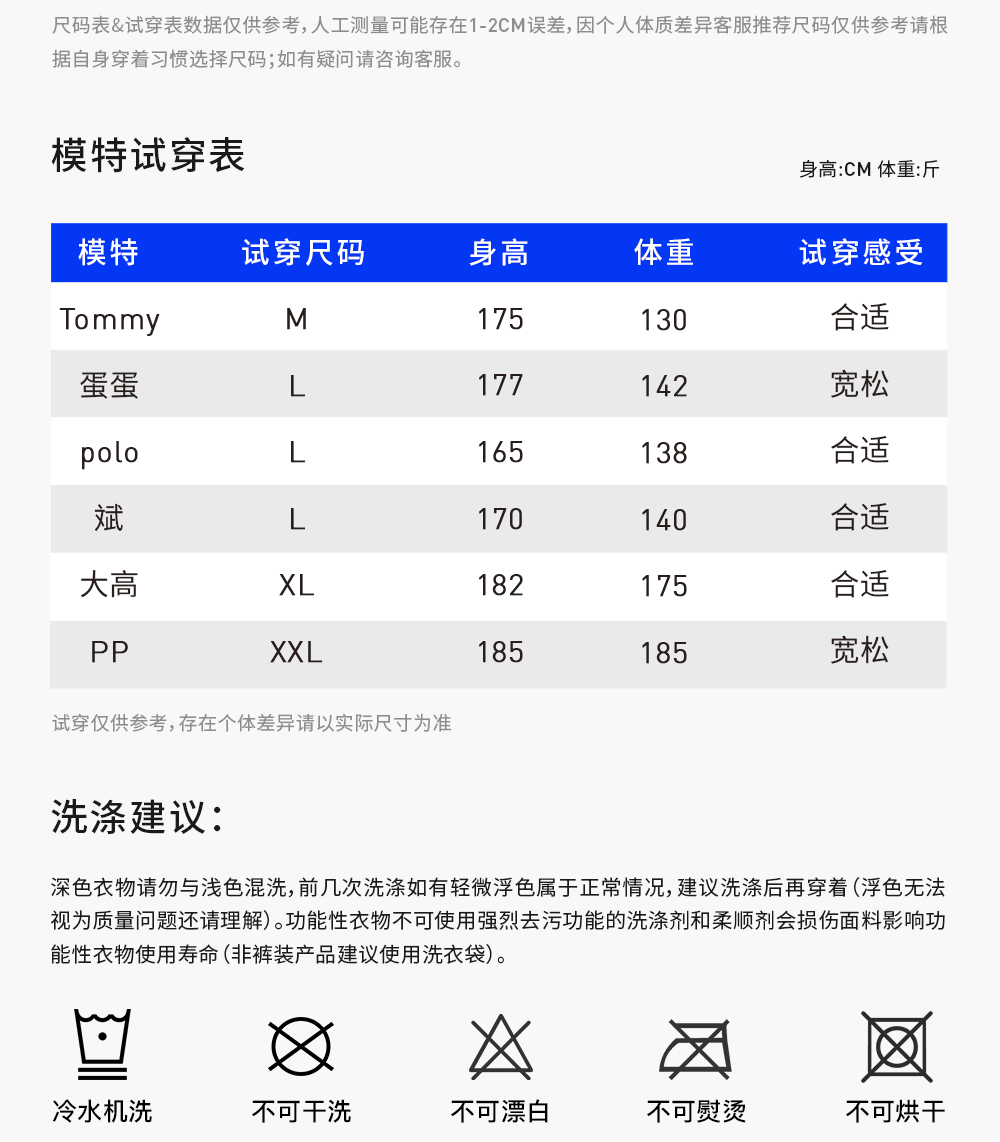 尺码表&试穿表数据仅供参考，人工测量可能存在1-2CM误差，因个人体质差异客服推荐尺码仅供参考请根据自身穿着习惯选择尺码；如有疑问请咨询客服。

模特试穿表

身高:CM 体重:斤

| 模特 | 试穿尺码 | 身高 | 体重 | 试穿感受 |
|---|---|---|---|---|
| Tommy | M | 175 | 130 | 合适 |
| 蛋蛋 | L | 177 | 142 | 宽松 |
| polo | L | 165 | 138 | 合适 |
| 斌 | L | 170 | 140 | 合适 |
| 大高 | XL | 182 | 175 | 合适 |
| PP | XXL | 185 | 185 | 宽松 |

试穿仅供参考，存在个体差异请以实际尺寸为准

洗涤建议：

深色衣物请勿与浅色混洗，前几次洗涤如有轻微浮色属于正常情况，建议洗涤后再穿着（浮色无法视为质量问题还请理解）。功能性衣物不可使用强烈去污功能的洗涤剂和柔顺剂会损伤面料影响功能性衣物使用寿命（非裤装产品建议使用洗衣袋）。

冷水机洗 不可干洗 不可漂白 不可熨烫 不可烘干